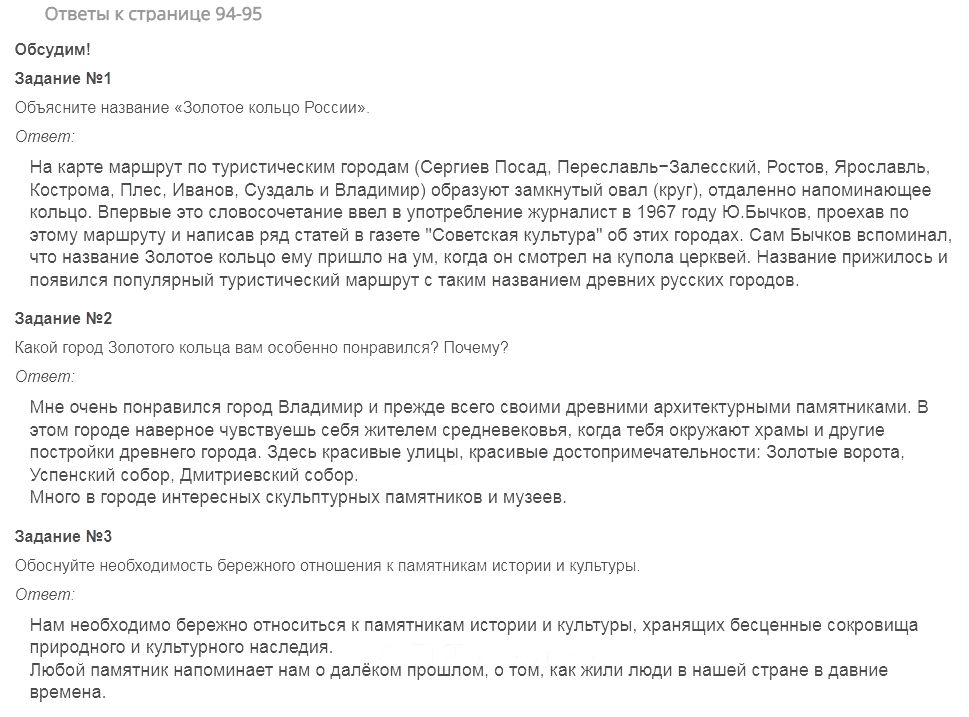 Ответы к странице 94-95

Обсудим!

Задание №1

Объясните название «Золотое кольцо России».

Ответ:

На карте маршрут по туристическим городам (Сергиев Посад, Переславль−Залесский, Ростов, Ярославль, Кострома, Плес, Иванов, Суздаль и Владимир) образуют замкнутый овал (круг), отдаленно напоминающее кольцо. Впервые это словосочетание ввел в употребление журналист в 1967 году Ю.Бычков, проехав по этому маршруту и написав ряд статей в газете "Советская культура" об этих городах. Сам Бычков вспоминал, что название Золотое кольцо ему пришло на ум, когда он смотрел на купола церквей. Название прижилось и появился популярный туристический маршрут с таким названием древних русских городов.

Задание №2

Какой город Золотого кольца вам особенно понравился? Почему?

Ответ:

Мне очень понравился город Владимир и прежде всего своими древними архитектурными памятниками. В этом городе наверное чувствуешь себя жителем средневековья, когда тебя окружают храмы и другие постройки древнего города. Здесь красивые улицы, красивые достопримечательности: Золотые ворота, Успенский собор, Дмитриевский собор.
Много в городе интересных скульптурных памятников и музеев.

Задание №3

Обоснуйте необходимость бережного отношения к памятникам истории и культуры.

Ответ:

Нам необходимо бережно относиться к памятникам истории и культуры, хранящих бесценные сокровища природного и культурного наследия.
Любой памятник напоминает нам о далёком прошлом, о том, как жили люди в нашей стране в давние времена.